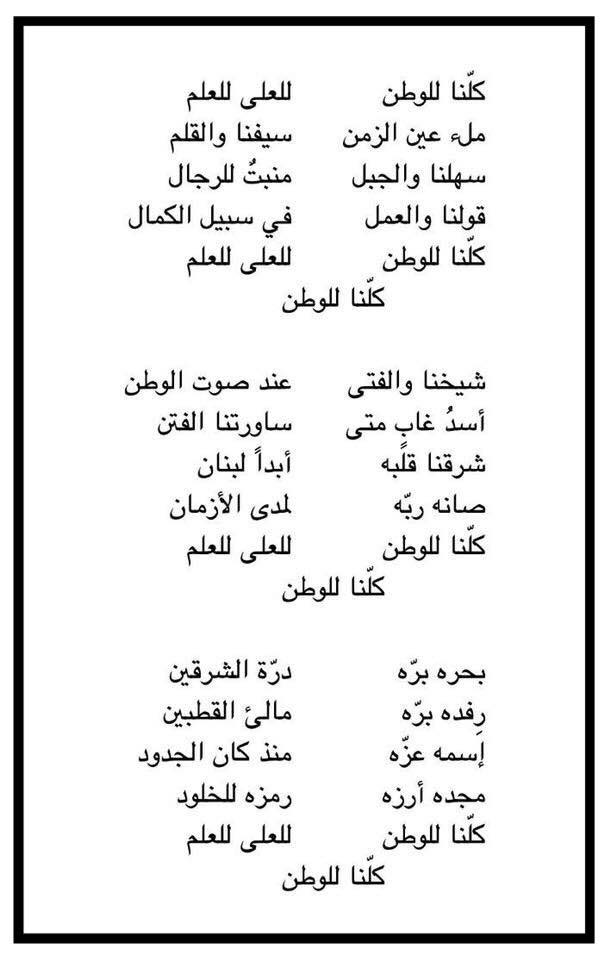 كلّنا للوطن للعلى للعلم
ملء عين الزمن سيفنا والقلم
سهلنا والجبل منبتُ للرجال
قولنا والعمل في سبيل الكمال
كلّنا للوطن للعلى للعلم
كلّنا للوطن

شيخنا والفتى عند صوت الوطن
أسدُ غابٍ متى ساورتنا الفتن
شرقنا قلبه أبداً لبنان
صانه ربّه لمدى الأزمان
كلّنا للوطن للعلى للعلم
كلّنا للوطن

بحره برّه درّة الشرقين
رِفده برّه مالئ القطبين
إسمه عزّه منذ كان الجدود
مجده أرزه رمزه للخلود
كلّنا للوطن للعلى للعلم
كلّنا للوطن